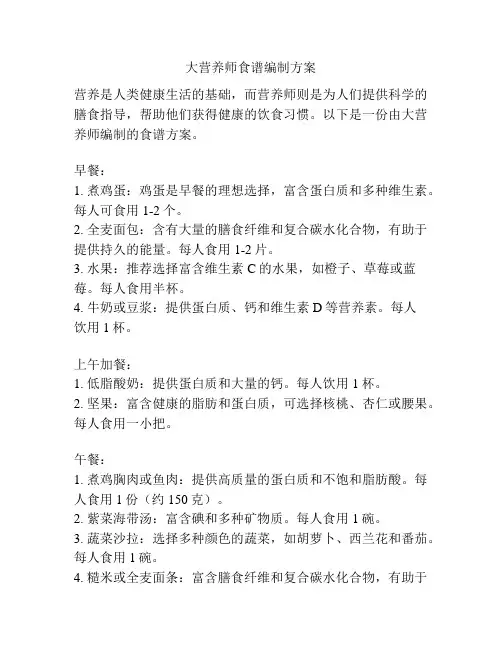 大营养师食谱编制方案

营养是人类健康生活的基础，而营养师则是为人们提供科学的膳食指导，帮助他们获得健康的饮食习惯。以下是一份由大营养师编制的食谱方案。

早餐：
1. 煮鸡蛋：鸡蛋是早餐的理想选择，富含蛋白质和多种维生素。每人可食用 1-2 个。
2. 全麦面包：含有大量的膳食纤维和复合碳水化合物，有助于提供持久的能量。每人食用 1-2 片。
3. 水果：推荐选择富含维生素 C 的水果，如橙子、草莓或蓝莓。每人食用半杯。
4. 牛奶或豆浆：提供蛋白质、钙和维生素 D 等营养素。每人饮用 1 杯。

上午加餐：
1. 低脂酸奶：提供蛋白质和大量的钙。每人饮用 1 杯。
2. 坚果：富含健康的脂肪和蛋白质，可选择核桃、杏仁或腰果。每人食用一小把。

午餐：
1. 煮鸡胸肉或鱼肉：提供高质量的蛋白质和不饱和脂肪酸。每人食用 1 份（约 150 克）。
2. 紫菜海带汤：富含碘和多种矿物质。每人食用 1 碗。
3. 蔬菜沙拉：选择多种颜色的蔬菜，如胡萝卜、西兰花和番茄。每人食用 1 碗。
4. 糙米或全麦面条：富含膳食纤维和复合碳水化合物，有助于